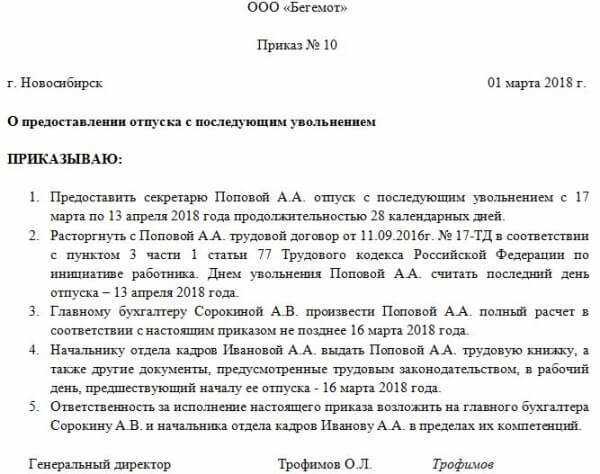 ООО «Бегемот»

Приказ № 10

г. Новосибирск

01 марта 2018 г.

О предоставлении отпуска с последующим увольнением

ПРИКАЗЫВАЮ:

1. Предоставить секретарю Поповой А.А. отпуск с последующим увольнением с 17 марта по 13 апреля 2018 года продолжительностью 28 календарных дней.
2. Расторгнуть с Поповой А.А. трудовой договор от 11.09.2016г. № 17-ТД в соответствии с пунктом 3 части 1 статьи 77 Трудового кодекса Российской Федерации по инициативе работника. Днем увольнения Поповой А.А. считать последний день отпуска – 13 апреля 2018 года.
3. Главному бухгалтеру Сорокиной А.В. произвести Поповой А.А. полный расчет в соответствии с настоящим приказом не позднее 16 марта 2018 года.
4. Начальнику отдела кадров Ивановой А.А. выдать Поповой А.А. трудовую книжку, а также другие документы, предусмотренные трудовым законодательством, в рабочий день, предшествующий началу ее отпуска - 16 марта 2018 года.
5. Ответственность за исполнение настоящего приказа возложить на главного бухгалтера Сорокину А.В. и начальника отдела кадров Иванову А.А. в пределах их компетенций.

Генеральный директор

Трофимов О.Л.

Трофимов